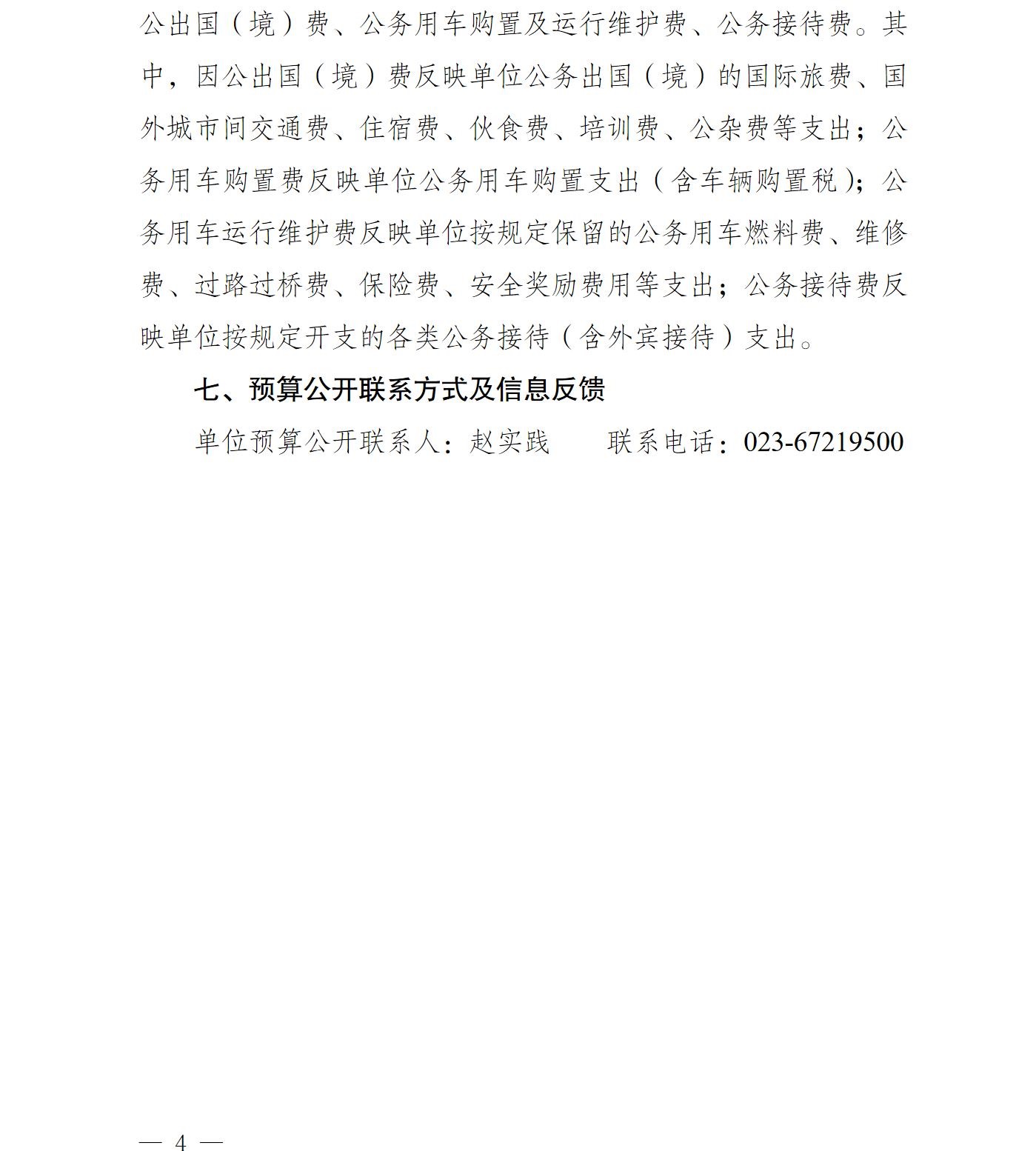 公出国（境）费、公务用车购置及运行维护费、公务接待费。其中，因公出国（境）费反映单位公务出国（境）的国际旅费、国外城市间交通费、住宿费、伙食费、培训费、公杂费等支出；公务用车购置费反映单位公务用车购置支出（含车辆购置税）；公务用车运行维护费反映单位按规定保留的公务用车燃料费、维修费、过路过桥费、保险费、安全奖励费用等支出；公务接待费反映单位按规定开支的各类公务接待（含外宾接待）支出。

七、预算公开联系方式及信息反馈

单位预算公开联系人：赵实践　　联系电话：023-67219500

— 4 —